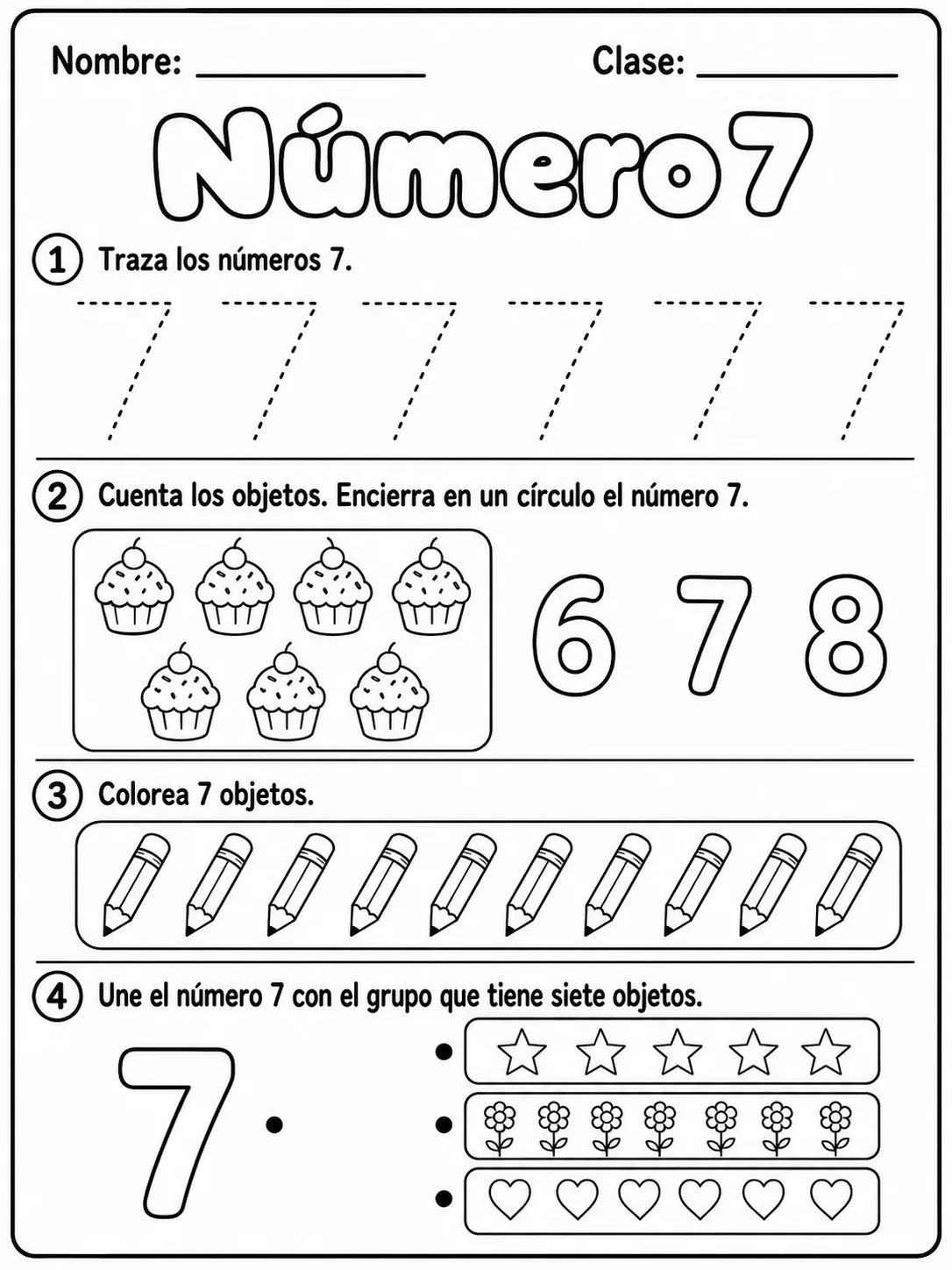 Nombre: ____ Clase: ____

Número 7

1 Traza los números 7.

7 7 7 7 7 7

2 Cuenta los objetos. Encierra en un círculo el número 7.

6 7 8

3 Colorea 7 objetos.

4 Une el número 7 con el grupo que tiene siete objetos.

7